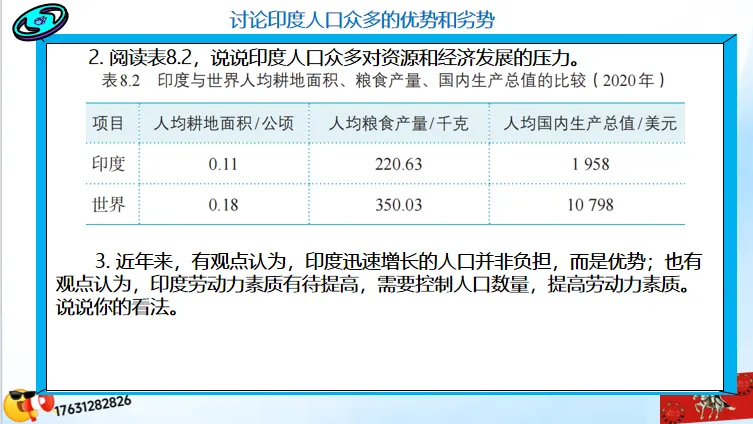 讨论印度人口众多的优势和劣势

2.阅读表8.2，说说印度人口众多对资源和经济发展的压力。

表8.2 印度与世界人均耕地面积、粮食产量、国内生产总值的比较（2020年）

| 项目 | 人均耕地面积/公顷 | 人均粮食产量/千克 | 人均国内生产总值/美元 |
|---|---|---|---|
| 印度 | 0.11 | 220.63 | 1 958 |
| 世界 | 0.18 | 350.03 | 10 798 |

3.近年来，有观点认为，印度迅速增长的人口并非负担，而是优势；也有观点认为，印度劳动力素质有待提高，需要控制人口数量，提高劳动力素质。说说你的看法。

17631282826